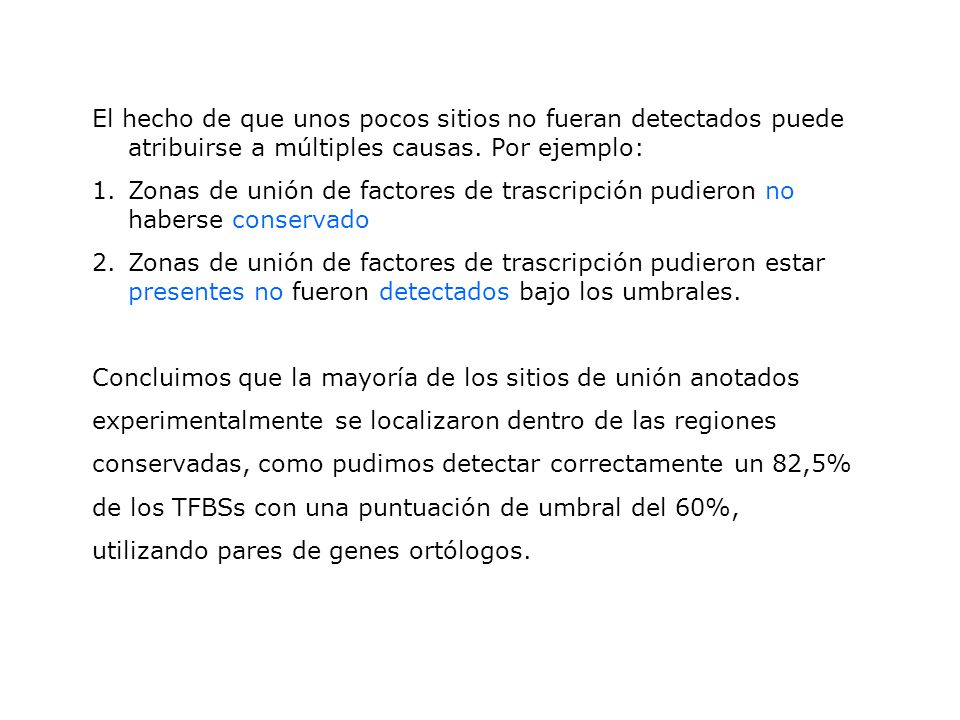 El hecho de que unos pocos sitios no fueran detectados puede atribuirse a múltiples causas. Por ejemplo:

1. Zonas de unión de factores de trascripción pudieron no haberse conservado

2. Zonas de unión de factores de trascripción pudieron estar presentes no fueron detectados bajo los umbrales.

Concluimos que la mayoría de los sitios de unión anotados experimentalmente se localizaron dentro de las regiones conservadas, como pudimos detectar correctamente un 82,5% de los TFBSs con una puntuación de umbral del 60%, utilizando pares de genes ortólogos.